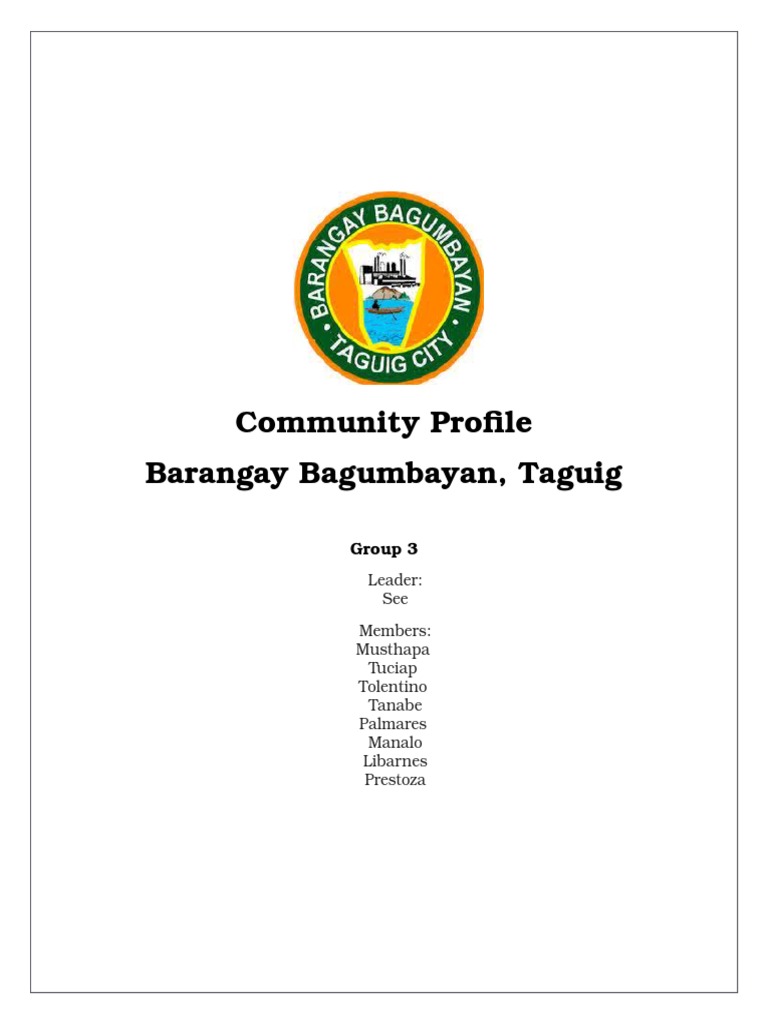 BARANGAY BAGUMBAYAN
TAGUIG CITY

Community Profile
Barangay Bagumbayan, Taguig

Group 3

Leader:
See

Members:
Musthapa
Tuciap
Tolentino
Tanabe
Palmares
Manalo
Libarnes
Prestoza